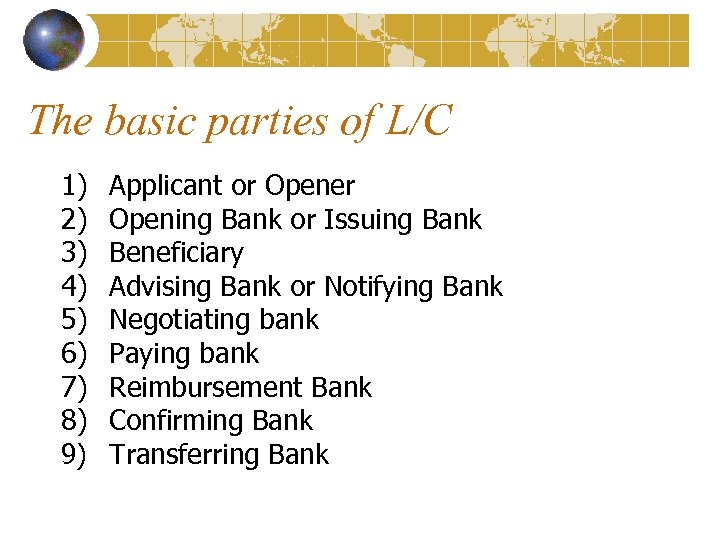 The basic parties of L/C

1) Applicant or Opener
2) Opening Bank or Issuing Bank
3) Beneficiary
4) Advising Bank or Notifying Bank
5) Negotiating bank
6) Paying bank
7) Reimbursement Bank
8) Confirming Bank
9) Transferring Bank